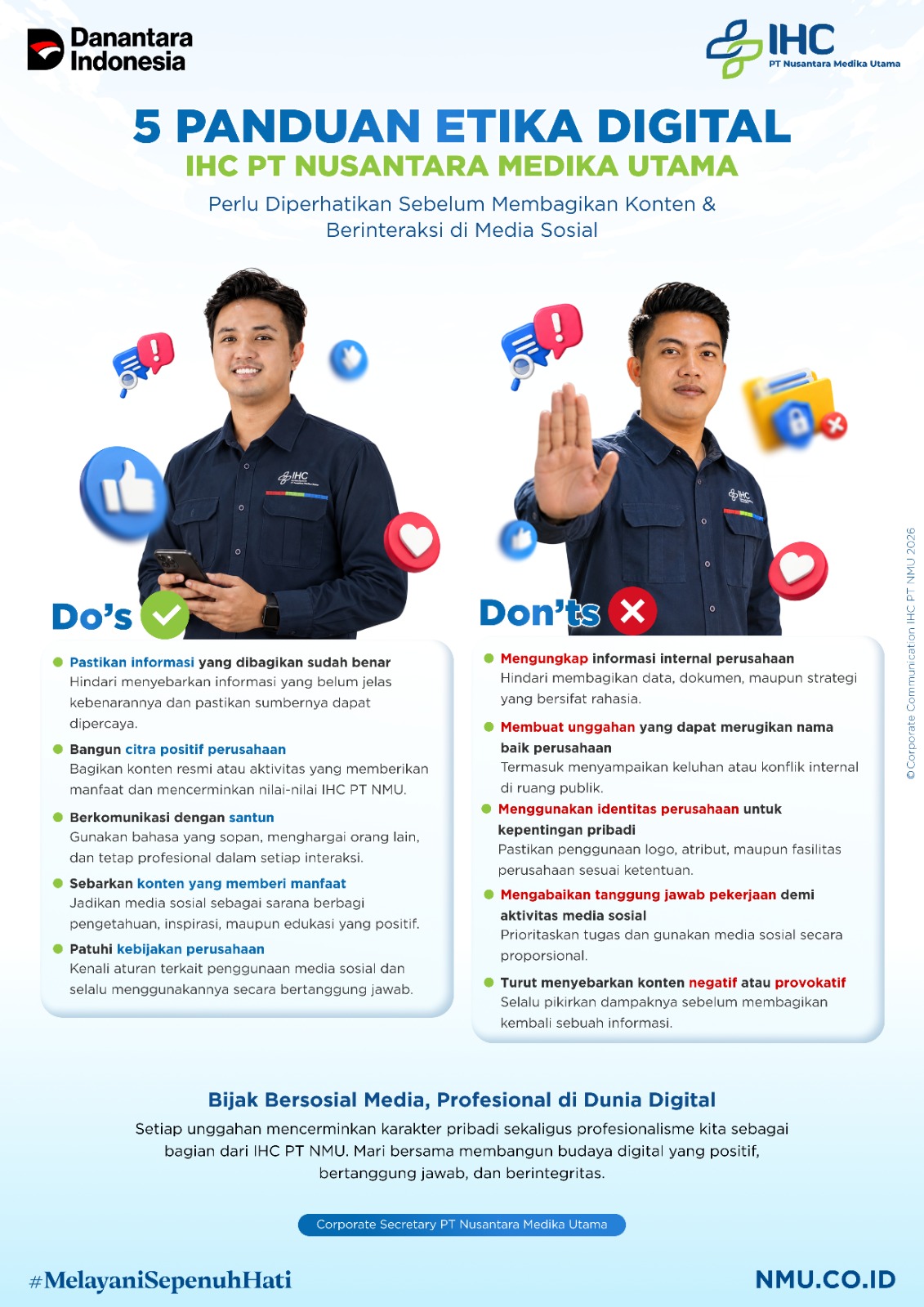 Danantara Indonesia

IHC
PT Nusantara Medika Utama

5 PANDUAN ETIKA DIGITAL
IHC PT NUSANTARA MEDIKA UTAMA

Perlu Diperhatikan Sebelum Membagikan Konten & Berinteraksi di Media Sosial

Do's

• Pastikan informasi yang dibagikan sudah benar
Hindari menyebarkan informasi yang belum jelas kebenarannya dan pastikan sumbernya dapat dipercaya.

• Bangun citra positif perusahaan
Bagikan konten resmi atau aktivitas yang memberikan manfaat dan mencerminkan nilai-nilai IHC PT NMU.

• Berkomunikasi dengan santun
Gunakan bahasa yang sopan, menghargai orang lain, dan tetap profesional dalam setiap interaksi.

• Sebarkan konten yang memberi manfaat
Jadikan media sosial sebagai sarana berbagi pengetahuan, inspirasi, maupun edukasi yang positif.

• Patuhi kebijakan perusahaan
Kenali aturan terkait penggunaan media sosial dan selalu menggunakannya secara bertanggung jawab.

Don'ts

• Mengungkap informasi internal perusahaan
Hindari membagikan data, dokumen, maupun strategi yang bersifat rahasia.

• Membuat unggahan yang dapat merugikan nama baik perusahaan
Termasuk menyampaikan keluhan atau konflik internal di ruang publik.

• Menggunakan identitas perusahaan untuk kepentingan pribadi
Pastikan penggunaan logo, atribut, maupun fasilitas perusahaan sesuai ketentuan.

• Mengabaikan tanggung jawab pekerjaan demi aktivitas media sosial
Prioritaskan tugas dan gunakan media sosial secara proporsional.

• Turut menyebarkan konten negatif atau provokatif
Selalu pikirkan dampaknya sebelum membagikan kembali sebuah informasi.

© Corporate Communication IHC PT NMU 2026

Bijak Bersosial Media, Profesional di Dunia Digital

Setiap unggahan mencerminkan karakter pribadi sekaligus profesionalisme kita sebagai bagian dari IHC PT NMU. Mari bersama membangun budaya digital yang positif, bertanggung jawab, dan berintegritas.

Corporate Secretary PT Nusantara Medika Utama

#MelayaniSepenuhHati

NMU.CO.ID